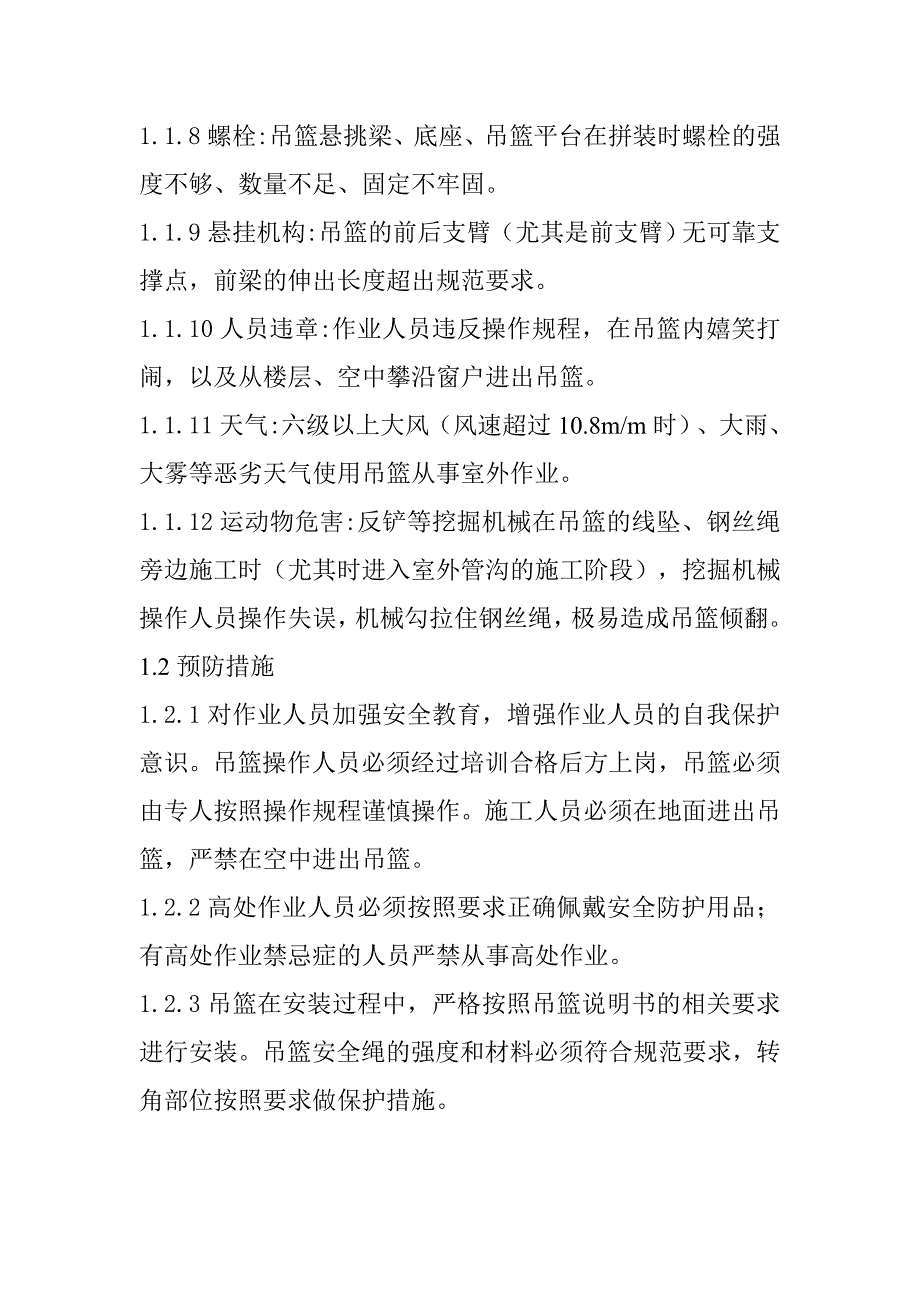 1.1.8 螺栓:吊篮悬挑梁、底座、吊篮平台在拼装时螺栓的强度不够、数量不足、固定不牢固。

1.1.9 悬挂机构:吊篮的前后支臂（尤其是前支臂）无可靠支撑点，前梁的伸出长度超出规范要求。

1.1.10 人员违章:作业人员违反操作规程，在吊篮内嬉笑打闹，以及从楼层、空中攀沿窗户进出吊篮。

1.1.11 天气:六级以上大风（风速超过 10.8m/m 时）、大雨、大雾等恶劣天气使用吊篮从事室外作业。

1.1.12 运动物危害:反铲等挖掘机械在吊篮的线坠、钢丝绳旁边施工时（尤其时进入室外管沟的施工阶段），挖掘机械操作人员操作失误，机械勾拉住钢丝绳，极易造成吊篮倾翻。

1.2 预防措施

1.2.1 对作业人员加强安全教育，增强作业人员的自我保护意识。吊篮操作人员必须经过培训合格后方上岗，吊篮必须由专人按照操作规程谨慎操作。施工人员必须在地面进出吊篮，严禁在空中进出吊篮。

1.2.2 高处作业人员必须按照要求正确佩戴安全防护用品；有高处作业禁忌症的人员严禁从事高处作业。

1.2.3 吊篮在安装过程中，严格按照吊篮说明书的相关要求进行安装。吊篮安全绳的强度和材料必须符合规范要求，转角部位按照要求做保护措施。